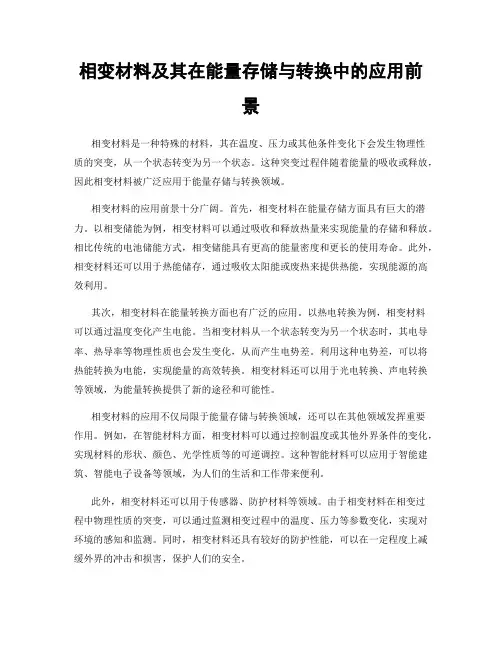 相变材料及其在能量存储与转换中的应用前景

相变材料是一种特殊的材料，其在温度、压力或其他条件变化下会发生物理性质的突变，从一个状态转变为另一个状态。这种突变过程伴随着能量的吸收或释放，因此相变材料被广泛应用于能量存储与转换领域。

相变材料的应用前景十分广阔。首先，相变材料在能量存储方面具有巨大的潜力。以相变储能为例，相变材料可以通过吸收和释放热量来实现能量的存储和释放。相比传统的电池储能方式，相变储能具有更高的能量密度和更长的使用寿命。此外，相变材料还可以用于热能储存，通过吸收太阳能或废热来提供热能，实现能源的高效利用。

其次，相变材料在能量转换方面也有广泛的应用。以热电转换为例，相变材料可以通过温度变化产生电能。当相变材料从一个状态转变为另一个状态时，其电导率、热导率等物理性质也会发生变化，从而产生电势差。利用这种电势差，可以将热能转换为电能，实现能量的高效转换。相变材料还可以用于光电转换、声电转换等领域，为能量转换提供了新的途径和可能性。

相变材料的应用不仅局限于能量存储与转换领域，还可以在其他领域发挥重要作用。例如，在智能材料方面，相变材料可以通过控制温度或其他外界条件的变化，实现材料的形状、颜色、光学性质等的可逆调控。这种智能材料可以应用于智能建筑、智能电子设备等领域，为人们的生活和工作带来便利。

此外，相变材料还可以用于传感器、防护材料等领域。由于相变材料在相变过程中物理性质的突变，可以通过监测相变过程中的温度、压力等参数变化，实现对环境的感知和监测。同时，相变材料还具有较好的防护性能，可以在一定程度上减缓外界的冲击和损害，保护人们的安全。